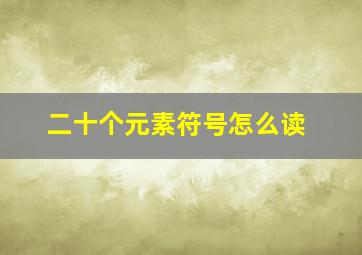 二十个元素符号怎么读